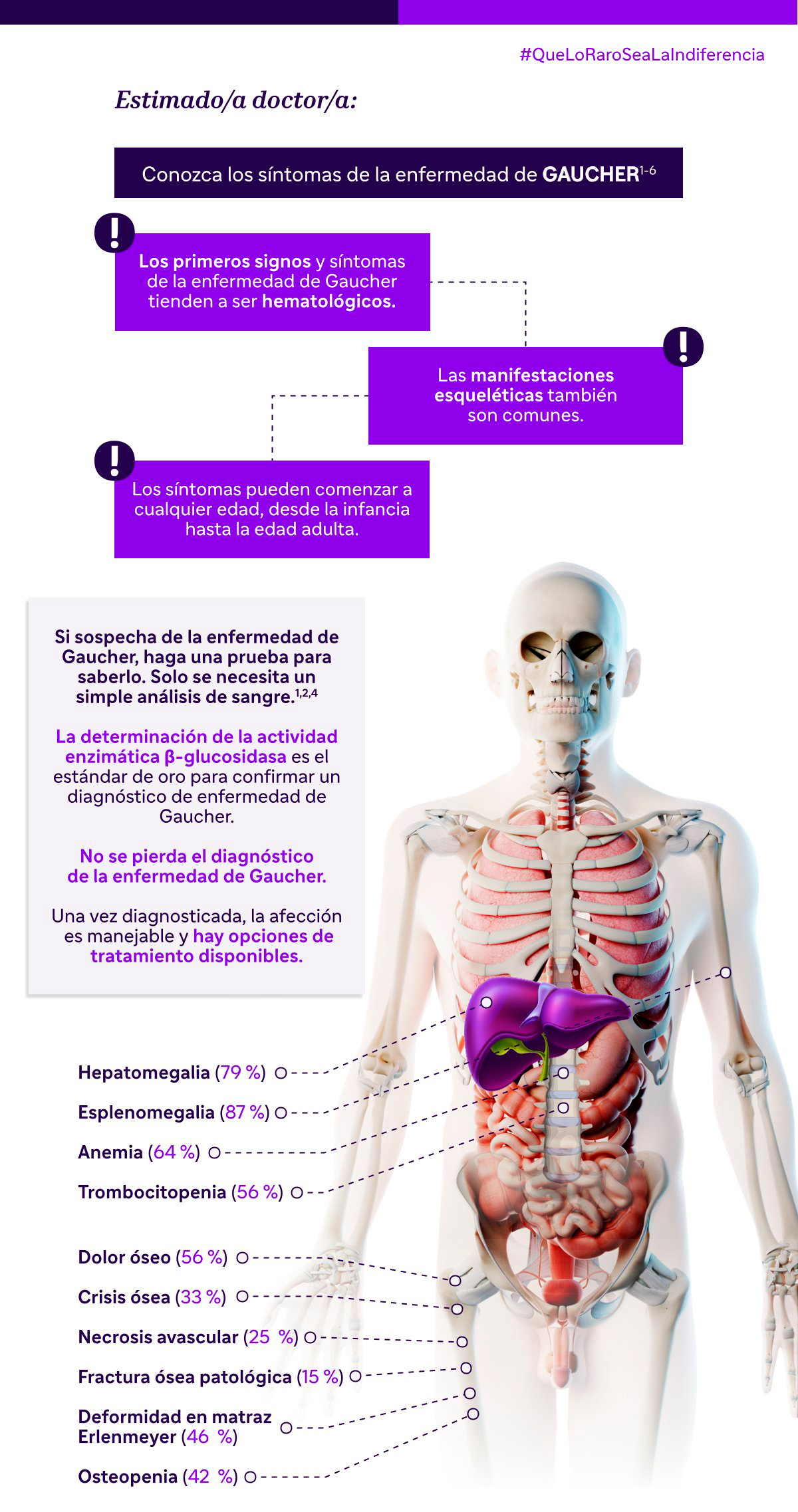 #QueLoRaroSeaLaIndiferencia

Estimado/a doctor/a:

Conozca los síntomas de la enfermedad de GAUCHER$^{1-6}$

Los primeros signos y síntomas de la enfermedad de Gaucher tienden a ser hematológicos.

Las manifestaciones esqueléticas también son comunes.

Los síntomas pueden comenzar a cualquier edad, desde la infancia hasta la edad adulta.

Si sospecha de la enfermedad de Gaucher, haga una prueba para saberlo. Solo se necesita un simple análisis de sangre.$^{1,2,4}$

La determinación de la actividad enzimática β-glucosidasa es el estándar de oro para confirmar un diagnóstico de enfermedad de Gaucher.

No se pierda el diagnóstico de la enfermedad de Gaucher.

Una vez diagnosticada, la afección es manejable y hay opciones de tratamiento disponibles.

Hepatomegalia (79 %)

Esplenomegalia (87 %)

Anemia (64 %)

Trombocitopenia (56 %)

Dolor óseo (56 %)

Crisis ósea (33 %)

Necrosis avascular (25 %)

Fractura ósea patológica (15 %)

Deformidad en matraz Erlenmeyer (46 %)

Osteopenia (42 %)